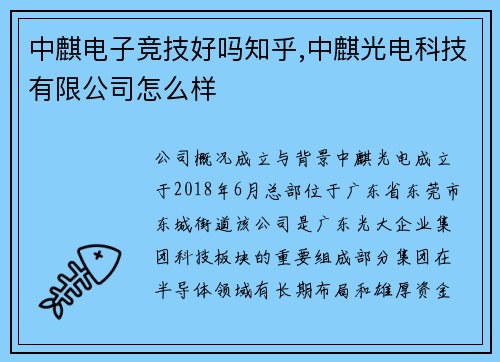 中麒电子竞技好吗知乎,中麒光电科技有限公司怎么样

公司概况成立与背景中麒光电成立于2018年6月总部位于广东省东莞市东城街道该公司是广东光大企业集团科技板块的重要组成部分集团在半导体领域有长期布局和雄厚资金